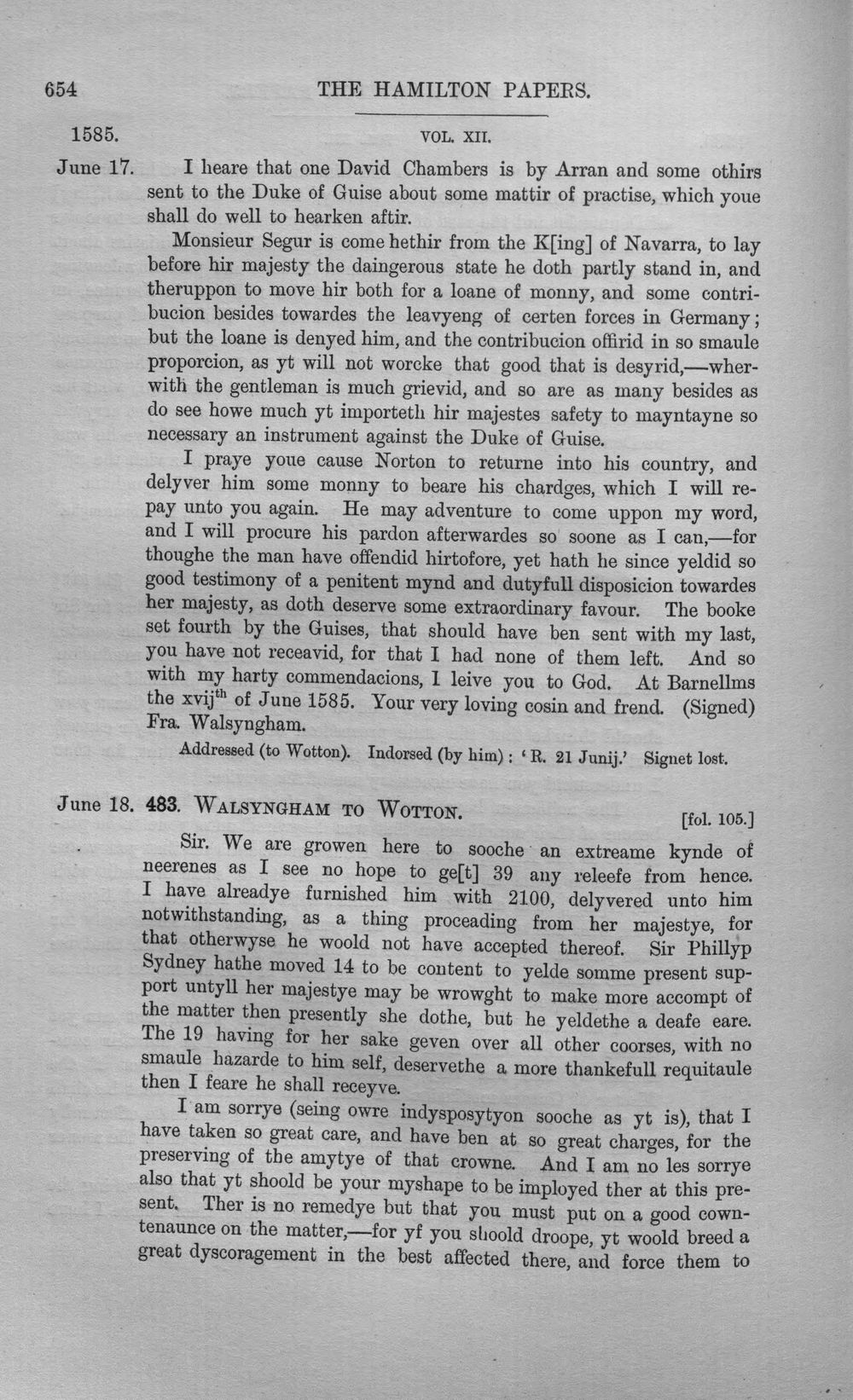 654 THE HAMILTON PAPERS.

1585. VOL. XII.

June 17. I heare that one David Chambers is by Arran and some othirs sent to the Duke of Guise about some mattir of practise, which youe shall do well to hearken aftir.

Monsieur Segur is come hethir from the K[ing] of Navarra, to lay before hir majesty the daingerous state he doth partly stand in, and theruppon to move hir both for a loane of monny, and some contribucion besides towardes the leavyeng of certen forces in Germany; but the loane is denyed him, and the contribucion offirid in so smaule proporcion, as yt will not worcke that good that is desyrid,—wherwith the gentleman is much grievid, and so are as many besides as do see howe much yt importeth hir majestes safety to mayntayne so necessary an instrument against the Duke of Guise.

I praye youe cause Norton to returne into his country, and delyver him some monny to beare his chardges, which I will repay unto you again. He may adventure to come uppon my word, and I will procure his pardon afterwardes so soone as I can,—for thoughe the man have offendid hirtofore, yet hath he since yeldid so good testimony of a penitent mynd and dutyfull disposicion towardes her majesty, as doth deserve some extraordinary favour. The booke set fourth by the Guises, that should have ben sent with my last, you have not receavid, for that I had none of them left. And so with my harty commendacions, I leive you to God. At Barnellms the xvij$^{th}$ of June 1585. Your very loving cosin and frend. (Signed) Fra. Walsyngham.

Addressed (to Wotton). Indorsed (by him): 'R. 21 Junij.' Signet lost.

June 18. 483. WALSYNGHAM TO WOTTON. [fol. 105.]

Sir. We are growen here to sooche an extreame kynde of neerenes as I see no hope to ge[t] 39 any releefe from hence. I have alreadye furnished him with 2100, delyvered unto him notwithstanding, as a thing proceading from her majestye, for that otherwyse he woold not have accepted thereof. Sir Phillyp Sydney hathe moved 14 to be content to yelde somme present support untyll her majestye may be wrowght to make more accompt of the matter then presently she dothe, but he yeldethe a deafe eare. The 19 having for her sake geven over all other coorses, with no smaule hazarde to him self, deservethe a more thankefull requitaule then I feare he shall receyve.

I am sorrye (seing owre indysposytyon sooche as yt is), that I have taken so great care, and have ben at so great charges, for the preserving of the amytye of that crowne. And I am no les sorrye also that yt shoold be your myshape to be imployed ther at this present. Ther is no remedye but that you must put on a good cowntenaunce on the matter,—for yf you shoold droope, yt woold breed a great dyscoragement in the best affected there, and force them to